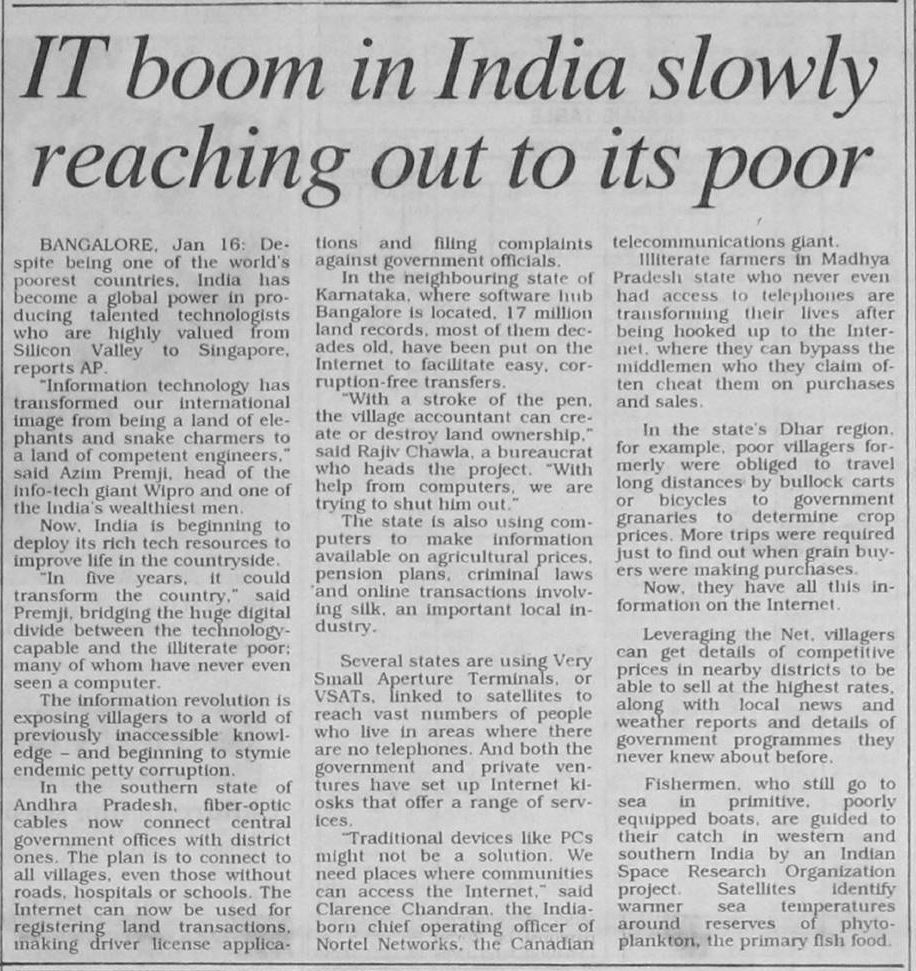 IT boom in India slowly reaching out to its poor

BANGALORE, Jan 16: Despite being one of the world's poorest countries, India has become a global power in producing talented technologists who are highly valued from Silicon Valley to Singapore, reports AP.

"Information technology has transformed our international image from being a land of elephants and snake charmers to a land of competent engineers," said Azim Premji, head of the info-tech giant Wipro and one of the India's wealthiest men.

Now, India is beginning to deploy its rich tech resources to improve life in the countryside.

"In five years, it could transform the country," said Premji, bridging the huge digital divide between the technology-capable and the illiterate poor; many of whom have never even seen a computer.

The information revolution is exposing villagers to a world of previously inaccessible knowledge – and beginning to stymie endemic petty corruption.

In the southern state of Andhra Pradesh, fiber-optic cables now connect central government offices with district ones. The plan is to connect to all villages, even those without roads, hospitals or schools. The Internet can now be used for registering land transactions, making driver license applications and filing complaints against government officials.

In the neighbouring state of Karnataka, where software hub Bangalore is located, 17 million land records, most of them decades old, have been put on the Internet to facilitate easy, corruption-free transfers.

"With a stroke of the pen, the village accountant can create or destroy land ownership," said Rajiv Chawla, a bureaucrat who heads the project. "With help from computers, we are trying to shut him out."

The state is also using computers to make information available on agricultural prices, pension plans, criminal laws and online transactions involving silk, an important local industry.

Several states are using Very Small Aperture Terminals, or VSATs, linked to satellites to reach vast numbers of people who live in areas where there are no telephones. And both the government and private ventures have set up Internet kiosks that offer a range of services.

"Traditional devices like PCs might not be a solution. We need places where communities can access the Internet," said Clarence Chandran, the India-born chief operating officer of Nortel Networks, the Canadian telecommunications giant.

Illiterate farmers in Madhya Pradesh state who never even had access to telephones are transforming their lives after being hooked up to the Internet, where they can bypass the middlemen who they claim often cheat them on purchases and sales.

In the state's Dhar region, for example, poor villagers formerly were obliged to travel long distances by bullock carts or bicycles to government granaries to determine crop prices. More trips were required just to find out when grain buyers were making purchases.

Now, they have all this information on the Internet.

Leveraging the Net, villagers can get details of competitive prices in nearby districts to be able to sell at the highest rates, along with local news and weather reports and details of government programmes they never knew about before.

Fishermen, who still go to sea in primitive, poorly equipped boats, are guided to their catch in western and southern India by an Indian Space Research Organization project. Satellites identify warmer sea temperatures around reserves of phytoplankton, the primary fish food.